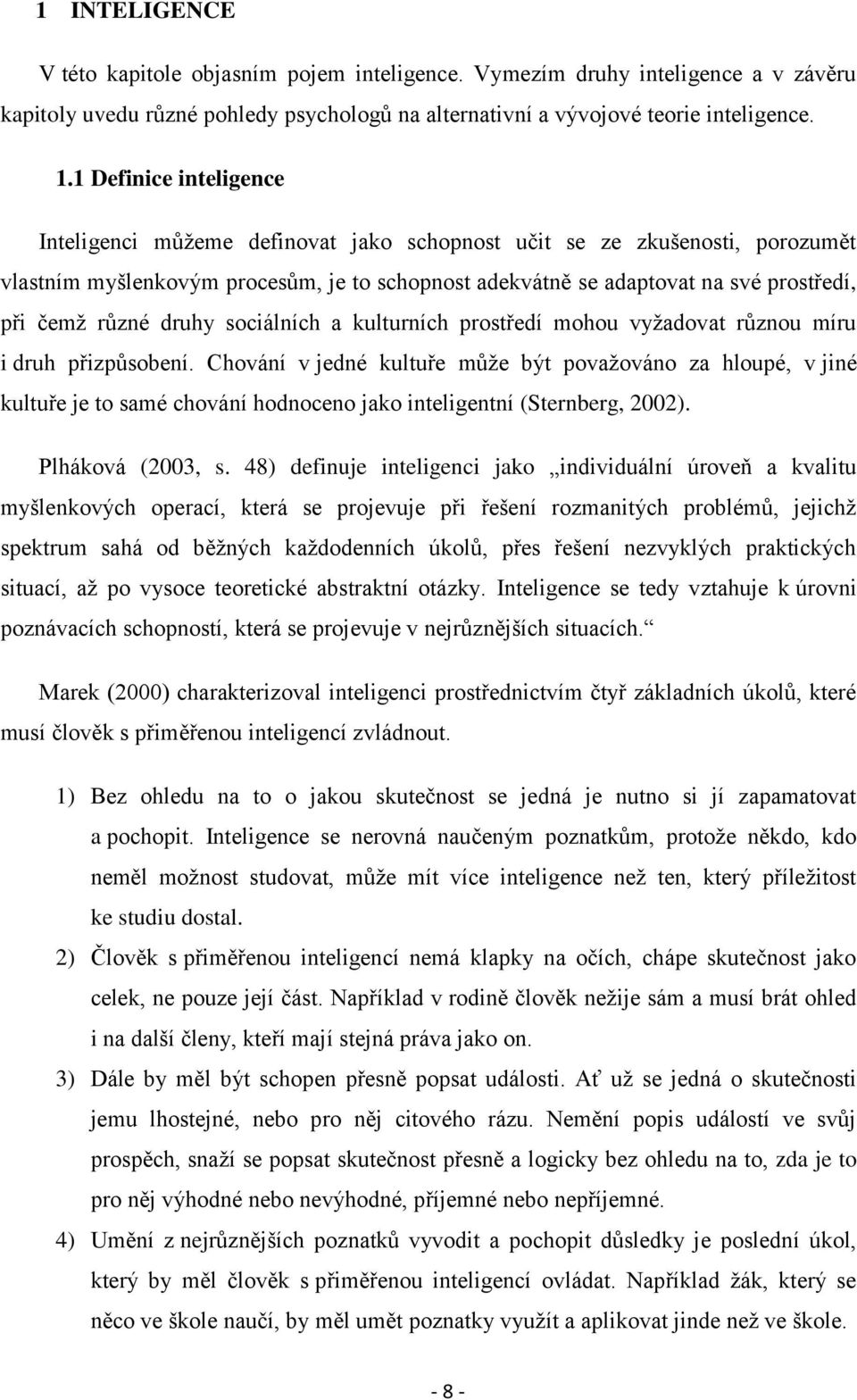 1 INTELIGENCE

V této kapitole objasním pojem inteligence. Vymezím druhy inteligence a v závěru kapitoly uvedu různé pohledy psychologů na alternativní a vývojové teorie inteligence.

1.1 Definice inteligence

Inteligenci můžeme definovat jako schopnost učit se ze zkušenosti, porozumět vlastním myšlenkovým procesům, je to schopnost adekvátně se adaptovat na své prostředí, při čemž různé druhy sociálních a kulturních prostředí mohou vyžadovat různou míru i druh přizpůsobení. Chování v jedné kultuře může být považováno za hloupé, v jiné kultuře je to samé chování hodnoceno jako inteligentní (Sternberg, 2002).

Plháková (2003, s. 48) definuje inteligenci jako „individuální úroveň a kvalitu myšlenkových operací, která se projevuje při řešení rozmanitých problémů, jejichž spektrum sahá od běžných každodenních úkolů, přes řešení nezvyklých praktických situací, až po vysoce teoretické abstraktní otázky. Inteligence se tedy vztahuje k úrovni poznávacích schopností, která se projevuje v nejrůznějších situacích.“

Marek (2000) charakterizoval inteligenci prostřednictvím čtyř základních úkolů, které musí člověk s přiměřenou inteligencí zvládnout.

1) Bez ohledu na to o jakou skutečnost se jedná je nutno si jí zapamatovat a pochopit. Inteligence se nerovná naučeným poznatkům, protože někdo, kdo neměl možnost studovat, může mít více inteligence než ten, který příležitost ke studiu dostal.

2) Člověk s přiměřenou inteligencí nemá klapky na očích, chápe skutečnost jako celek, ne pouze její část. Například v rodině člověk nežije sám a musí brát ohled i na další členy, kteří mají stejná práva jako on.

3) Dále by měl být schopen přesně popsat události. Ať už se jedná o skutečnosti jemu lhostejné, nebo pro něj citového rázu. Nemění popis událostí ve svůj prospěch, snaží se popsat skutečnost přesně a logicky bez ohledu na to, zda je to pro něj výhodné nebo nevýhodné, příjemné nebo nepříjemné.

4) Umění z nejrůznějších poznatků vyvodit a pochopit důsledky je poslední úkol, který by měl člověk s přiměřenou inteligencí ovládat. Například žák, který se něco ve škole naučí, by měl umět poznatky využít a aplikovat jinde než ve škole.

- 8 -